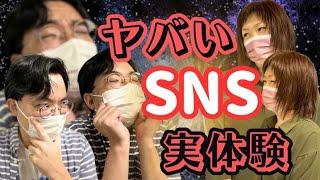 ヤバい
SNS
実体験